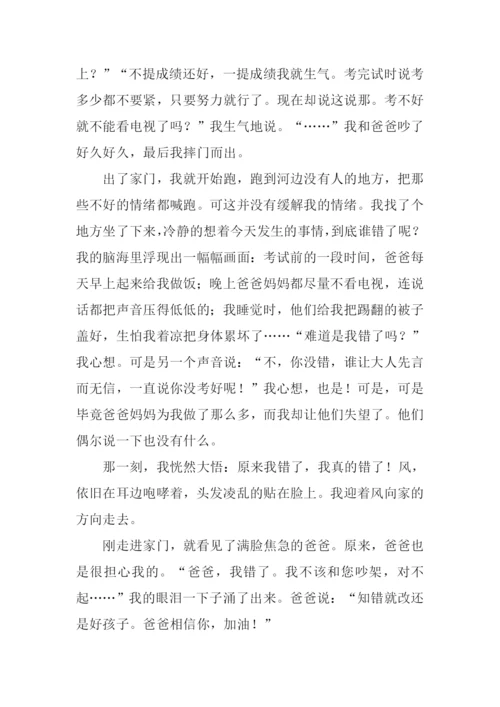 上？”“不提成绩还好，一提成绩我就生气。考完试时说考多少都不要紧，只要努力就行了。现在却说这说那。考不好就不能看电视了吗？”我生气地说。“……”我和爸爸吵了好久好久，最后我摔门而出。

出了家门，我就开始跑，跑到河边没有人的地方，把那些不好的情绪都喊跑。可这并没有缓解我的情绪。我找了个地方坐了下来，冷静的想着今天发生的事情，到底谁错了呢？我的脑海里浮现出一幅幅画面：考试前的一段时间，爸爸每天早上起来给我做饭；晚上爸爸妈妈都尽量不看电视，连说话都把声音压得低低的；我睡觉时，他们给我把踢翻的被子盖好，生怕我着凉把身体累坏了……“难道是我错了吗？”我心想。可是另一个声音说：“不，你没错，谁让大人先言而无信，一直说你没考好呢！”我心想，也是！可是，可是毕竟爸爸妈妈为我做了那么多，而我却让他们失望了。他们偶尔说一下也没有什么。

那一刻，我恍然大悟：原来我错了，我真的错了！风，依旧在耳边咆哮着，头发凌乱的贴在脸上。我迎着风向家的方向走去。

刚走进家门，就看见了满脸焦急的爸爸。原来，爸爸也是很担心我的。“爸爸，我错了。我不该和您吵架，对不起……”我的眼泪一下子涌了出来。爸爸说：“知错就改还是好孩子。爸爸相信你，加油！”